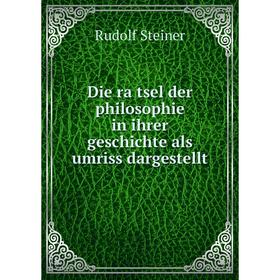 Rudolf Steiner

Die ra tsel der philosophie in ihrer geschichte als umriss dargestellt